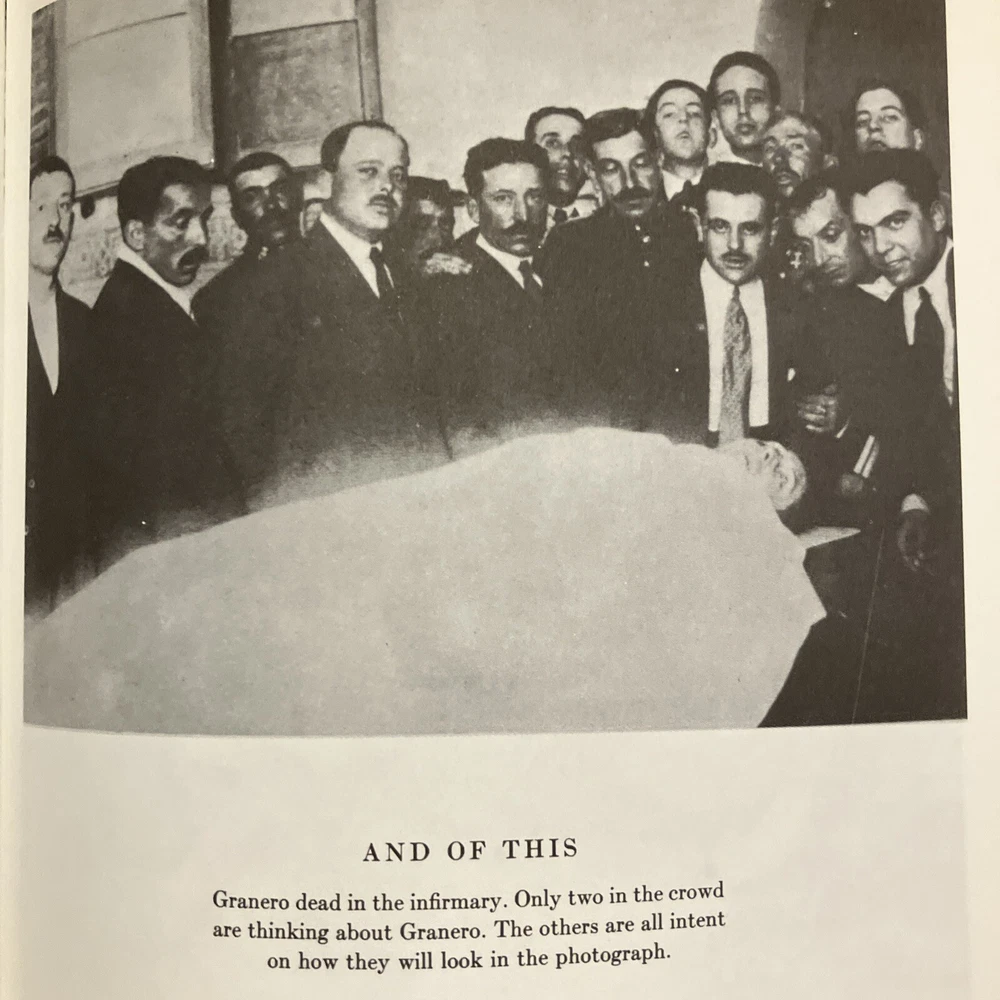 AND OF THIS

Granero dead in the infirmary. Only two in the crowd are thinking about Granero. The others are all intent on how they will look in the photograph.